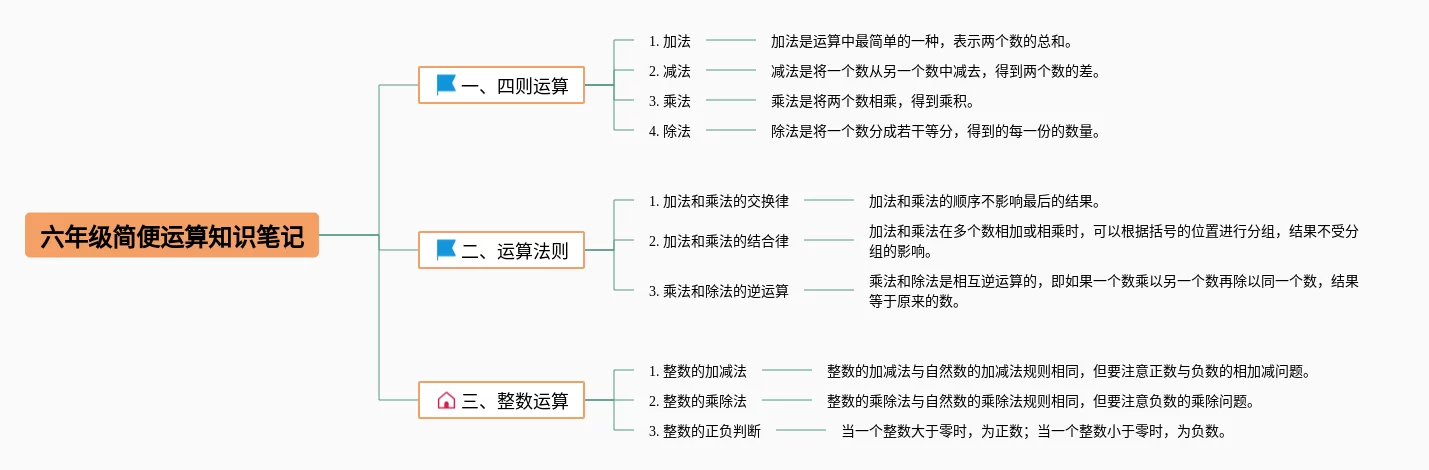 六年级简便运算知识笔记

一、四则运算

1. 加法
加法是运算中最简单的一种，表示两个数的总和。

2. 减法
减法是将一个数从另一个数中减去，得到两个数的差。

3. 乘法
乘法是将两个数相乘，得到乘积。

4. 除法
除法是将一个数分成若干等分，得到的每一份的数量。

二、运算法则

1. 加法和乘法的交换律
加法和乘法的顺序不影响最后的结果。

2. 加法和乘法的结合律
加法和乘法在多个数相加或相乘时，可以根据括号的位置进行分组，结果不受分组的影响。

3. 乘法和除法的逆运算
乘法和除法是相互逆运算的，即如果一个数乘以另一个数再除以同一个数，结果等于原来的数。

三、整数运算

1. 整数的加减法
整数的加减法与自然数的加减法规则相同，但要注意正数与负数的相加减问题。

2. 整数的乘除法
整数的乘除法与自然数的乘除法规则相同，但要注意负数的乘除问题。

3. 整数的正负判断
当一个整数大于零时，为正数；当一个整数小于零时，为负数。